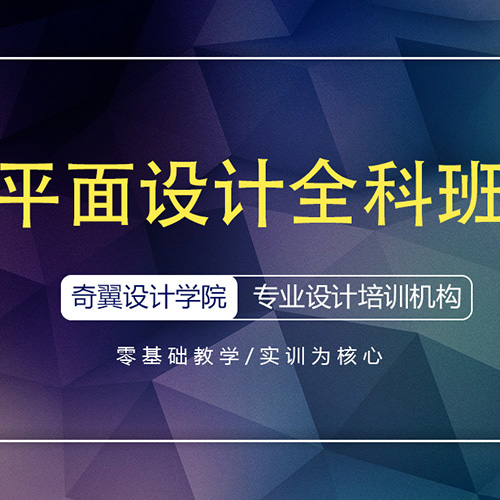 平面设计全科班

奇翼设计学院 专业设计培训机构

零基础教学/实训为核心